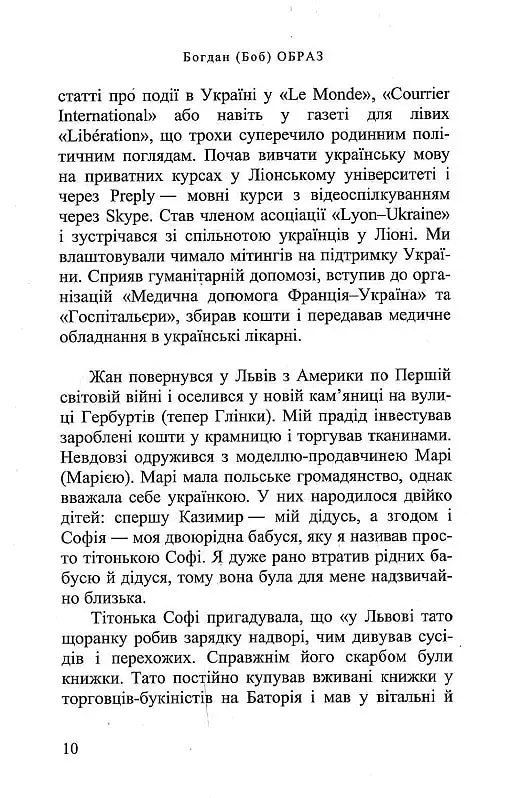 Богдан (Боб) ОБРАЗ

статті про події в Україні у «Le Monde», «Courrier International» або навіть у газеті для лівих «Libération», що трохи суперечило родинним політичним поглядам. Почав вивчати українську мову на приватних курсах у Ліонському університеті і через Preply — мовні курси з відеоспілкуванням через Skype. Став членом асоціації «Lyon–Ukraine» і зустрічався зі спільнотою українців у Ліоні. Ми влаштовували чимало мітингів на підтримку України. Сприяв гуманітарній допомозі, вступив до організацій «Медична допомога Франція–Україна» та «Госпітальєри», збирав кошти і передавав медичне обладнання в українські лікарні.

Жан повернувся у Львів з Америки по Першій світовій війні і оселився у новій кам'яниці на вулиці Гербуртів (тепер Глінки). Мій прадід інвестував зароблені кошти у крамницю і торгував тканинами. Невдовзі одружився з моделлю-продавчинею Марі (Марією). Марі мала польське громадянство, однак вважала себе українкою. У них народилося двійко дітей: спершу Казимир — мій дідусь, а згодом і Софія — моя двоюрідна бабуся, яку я називав просто тітонькою Софі. Я дуже рано втратив рідних бабусю й дідуся, тому вона була для мене надзвичайно близька.

Тітонька Софі пригадувала, що «у Львові тато щоранку робив зарядку надворі, чим дивував сусідів і перехожих. Справжнім його скарбом були книжки. Тато постійно купував вживані книжки у торговців-букіністів на Баторія і мав у вітальні й

10